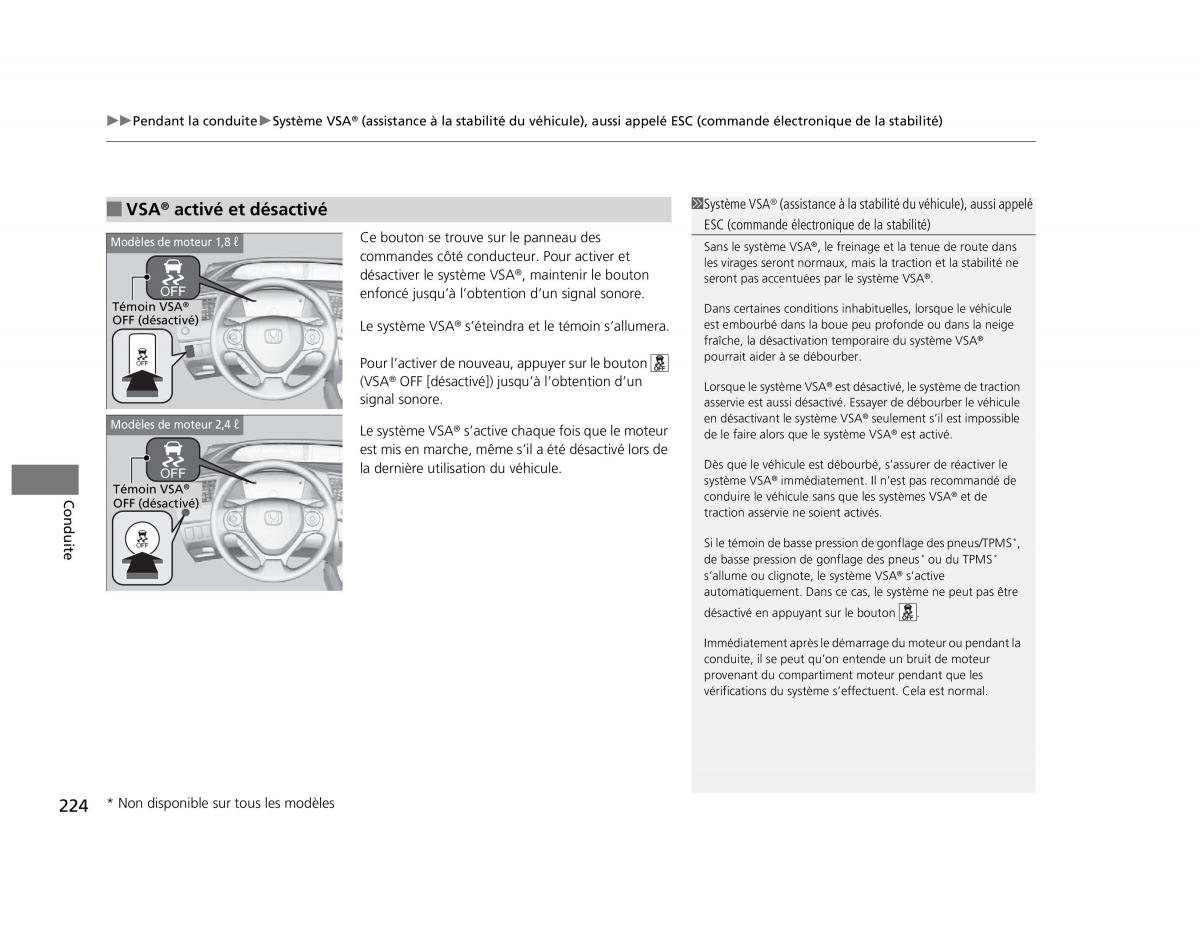 ▶▶Pendant la conduite▶Système VSA® (assistance à la stabilité du véhicule), aussi appelé ESC (commande électronique de la stabilité)

■ VSA® activé et désactivé

Modèles de moteur 1,8 ℓ

OFF

Témoin VSA® OFF (désactivé)

OFF

Modèles de moteur 2,4 ℓ

OFF

Témoin VSA® OFF (désactivé)

OFF

Ce bouton se trouve sur le panneau des commandes côté conducteur. Pour activer et désactiver le système VSA®, maintenir le bouton enfoncé jusqu'à l'obtention d'un signal sonore.

Le système VSA® s'éteindra et le témoin s'allumera.

Pour l'activer de nouveau, appuyer sur le bouton OFF (VSA® OFF [désactivé]) jusqu'à l'obtention d'un signal sonore.

Le système VSA® s'active chaque fois que le moteur est mis en marche, même s'il a été désactivé lors de la dernière utilisation du véhicule.

Système VSA® (assistance à la stabilité du véhicule), aussi appelé ESC (commande électronique de la stabilité)

Sans le système VSA®, le freinage et la tenue de route dans les virages seront normaux, mais la traction et la stabilité ne seront pas accentuées par le système VSA®.

Dans certaines conditions inhabituelles, lorsque le véhicule est embourbé dans la boue peu profonde ou dans la neige fraîche, la désactivation temporaire du système VSA® pourrait aider à se débourber.

Lorsque le système VSA® est désactivé, le système de traction asservie est aussi désactivé. Essayer de débourber le véhicule en désactivant le système VSA® seulement s'il est impossible de le faire alors que le système VSA® est activé.

Dès que le véhicule est débourbé, s'assurer de réactiver le système VSA® immédiatement. Il n'est pas recommandé de conduire le véhicule sans que les systèmes VSA® et de traction asservie ne soient activés.

Si le témoin de basse pression de gonflage des pneus/TPMS*, de basse pression de gonflage des pneus* ou du TPMS* s'allume ou clignote, le système VSA® s'active automatiquement. Dans ce cas, le système ne peut pas être désactivé en appuyant sur le bouton OFF.

Immédiatement après le démarrage du moteur ou pendant la conduite, il se peut qu'on entende un bruit de moteur provenant du compartiment moteur pendant que les vérifications du système s'effectuent. Cela est normal.

Conduite

224 * Non disponible sur tous les modèles